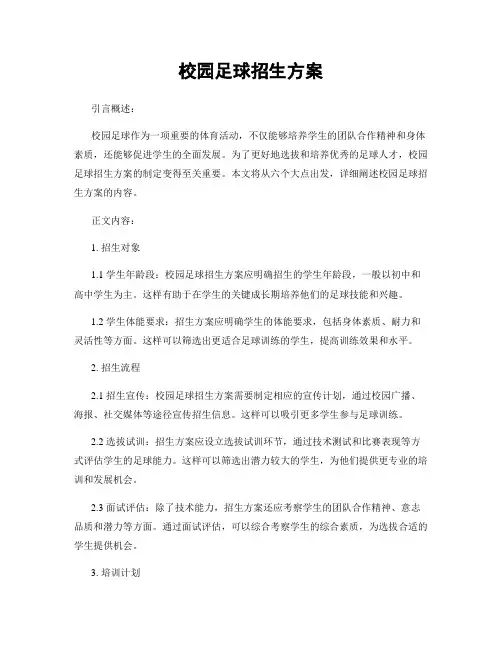 校园足球招生方案

引言概述：

校园足球作为一项重要的体育活动，不仅能够培养学生的团队合作精神和身体素质，还能够促进学生的全面发展。为了更好地选拔和培养优秀的足球人才，校园足球招生方案的制定变得至关重要。本文将从六个大点出发，详细阐述校园足球招生方案的内容。

正文内容：

1. 招生对象

1.1 学生年龄段：校园足球招生方案应明确招生的学生年龄段，一般以初中和高中学生为主。这样有助于在学生的关键成长期培养他们的足球技能和兴趣。

1.2 学生体能要求：招生方案应明确学生的体能要求，包括身体素质、耐力和灵活性等方面。这样可以筛选出更适合足球训练的学生，提高训练效果和水平。

2. 招生流程

2.1 招生宣传：校园足球招生方案需要制定相应的宣传计划，通过校园广播、海报、社交媒体等途径宣传招生信息。这样可以吸引更多学生参与足球训练。

2.2 选拔试训：招生方案应设立选拔试训环节，通过技术测试和比赛表现等方式评估学生的足球能力。这样可以筛选出潜力较大的学生，为他们提供更专业的培训和发展机会。

2.3 面试评估：除了技术能力，招生方案还应考察学生的团队合作精神、意志品质和潜力等方面。通过面试评估，可以综合考察学生的综合素质，为选拔合适的学生提供机会。

3. 培训计划